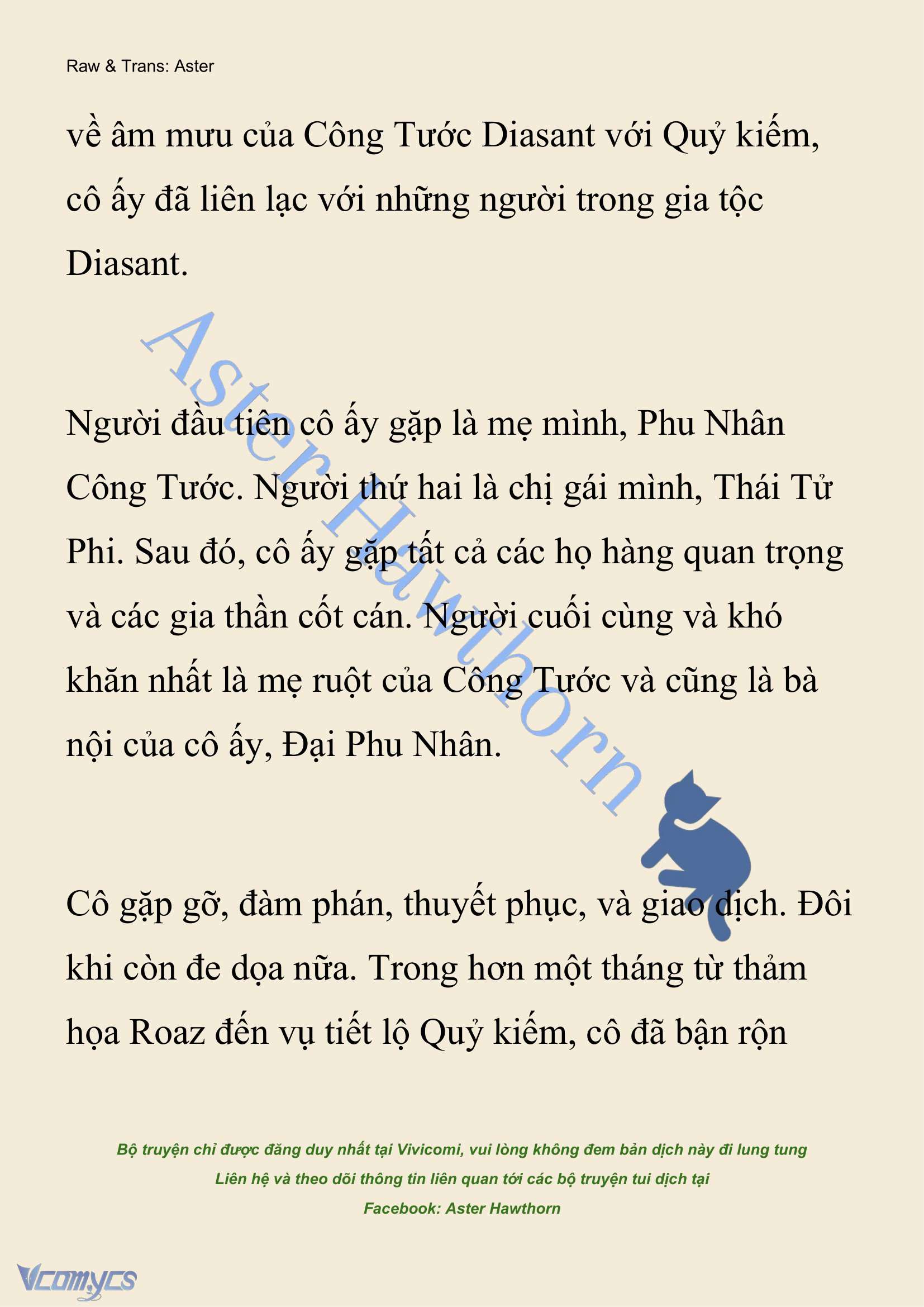 Raw & Trans: Aster

về âm mưu của Công Tước Diasant với Quỷ kiếm, cô ấy đã liên lạc với những người trong gia tộc Diasant.

Aster Hawthorn

Người đầu tiên cô ấy gặp là mẹ mình, Phu Nhân Công Tước. Người thứ hai là chị gái mình, Thái Tử Phi. Sau đó, cô ấy gặp tất cả các họ hàng quan trọng và các gia thần cốt cán. Người cuối cùng và khó khăn nhất là mẹ ruột của Công Tước và cũng là bà nội của cô ấy, Đại Phu Nhân.

Cô gặp gỡ, đàm phán, thuyết phục, và giao dịch. Đôi khi còn đe dọa nữa. Trong hơn một tháng từ thảm họa Roaz đến vụ tiết lộ Quỷ kiếm, cô đã bận rộn

Bộ truyện chỉ được đăng duy nhất tại Vivicomi, vui lòng không đem bản dịch này đi lung tung
Liên hệ và theo dõi thông tin liên quan tới các bộ truyện tui dịch tại
Facebook: Aster Hawthorn

Vcomycs